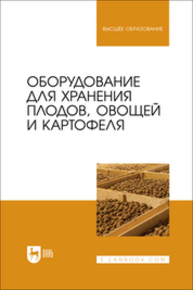 ВЫСШЕЕ ОБРАЗОВАНИЕ

ОБОРУДОВАНИЕ ДЛЯ ХРАНЕНИЯ ПЛОДОВ, ОВОЩЕЙ И КАРТОФЕЛЯ

ЛАНЬ

E.LANBOOK.COM